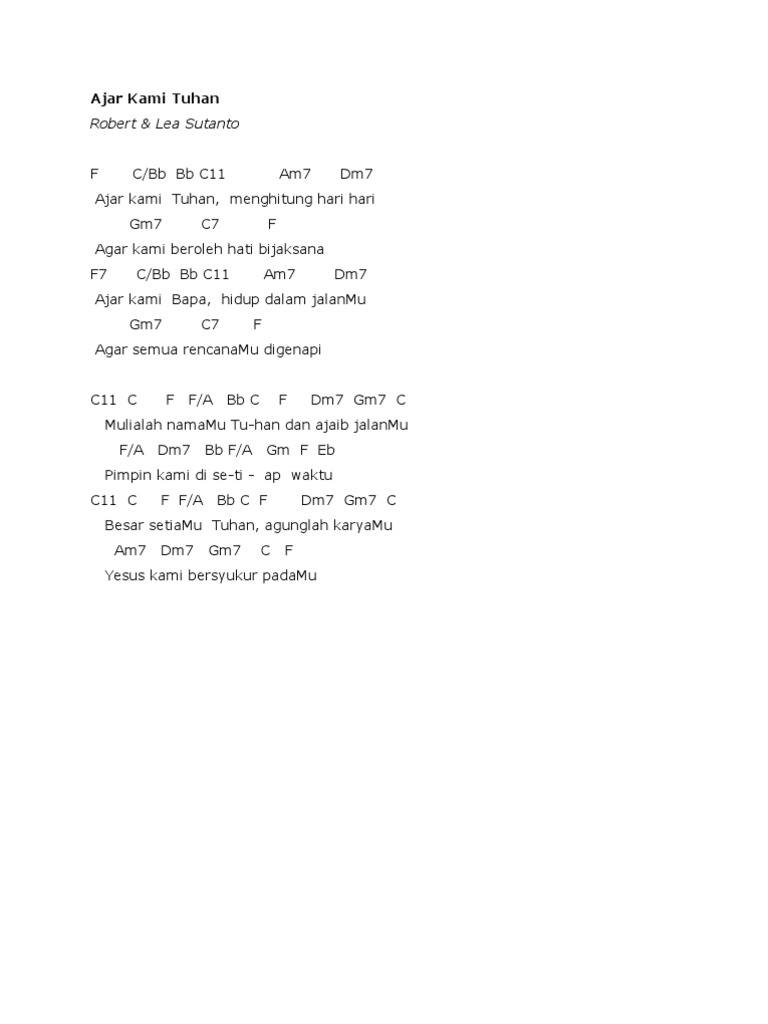 Ajar Kami Tuhan
Robert & Lea Sutanto

F C/Bb Bb C11 Am7 Dm7
Ajar kami Tuhan, menghitung hari hari
Gm7 C7 F
Agar kami beroleh hati bijaksana
F7 C/Bb Bb C11 Am7 Dm7
Ajar kami Bapa, hidup dalam jalanMu
Gm7 C7 F
Agar semua rencanaMu digenapi

C11 C F F/A Bb C F Dm7 Gm7 C
Mulialah namaMu Tu-han dan ajaib jalanMu
F/A Dm7 Bb F/A Gm F Eb
Pimpin kami di se-ti - ap waktu
C11 C F F/A Bb C F Dm7 Gm7 C
Besar setiaMu Tuhan, agunglah karyaMu
Am7 Dm7 Gm7 C F
Yesus kami bersyukur padaMu